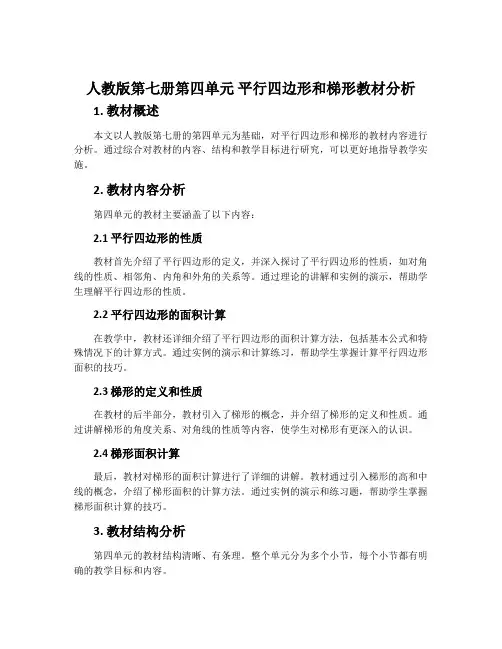 人教版第七册第四单元 平行四边形和梯形教材分析

1. 教材概述

本文以人教版第七册的第四单元为基础，对平行四边形和梯形的教材内容进行分析。通过综合对教材的内容、结构和教学目标进行研究，可以更好地指导教学实施。

2. 教材内容分析

第四单元的教材主要涵盖了以下内容：

2.1 平行四边形的性质

教材首先介绍了平行四边形的定义，并深入探讨了平行四边形的性质，如对角线的性质、相邻角、内角和外角的关系等。通过理论的讲解和实例的演示，帮助学生理解平行四边形的性质。

2.2 平行四边形的面积计算

在教学中，教材还详细介绍了平行四边形的面积计算方法，包括基本公式和特殊情况下的计算方式。通过实例的演示和计算练习，帮助学生掌握计算平行四边形面积的技巧。

2.3 梯形的定义和性质

在教材的后半部分，教材引入了梯形的概念，并介绍了梯形的定义和性质。通过讲解梯形的角度关系、对角线的性质等内容，使学生对梯形有更深入的认识。

2.4 梯形面积计算

最后，教材对梯形的面积计算进行了详细的讲解。教材通过引入梯形的高和中线的概念，介绍了梯形面积的计算方法。通过实例的演示和练习题，帮助学生掌握梯形面积计算的技巧。

3. 教材结构分析

第四单元的教材结构清晰、有条理。整个单元分为多个小节，每个小节都有明确的教学目标和内容。